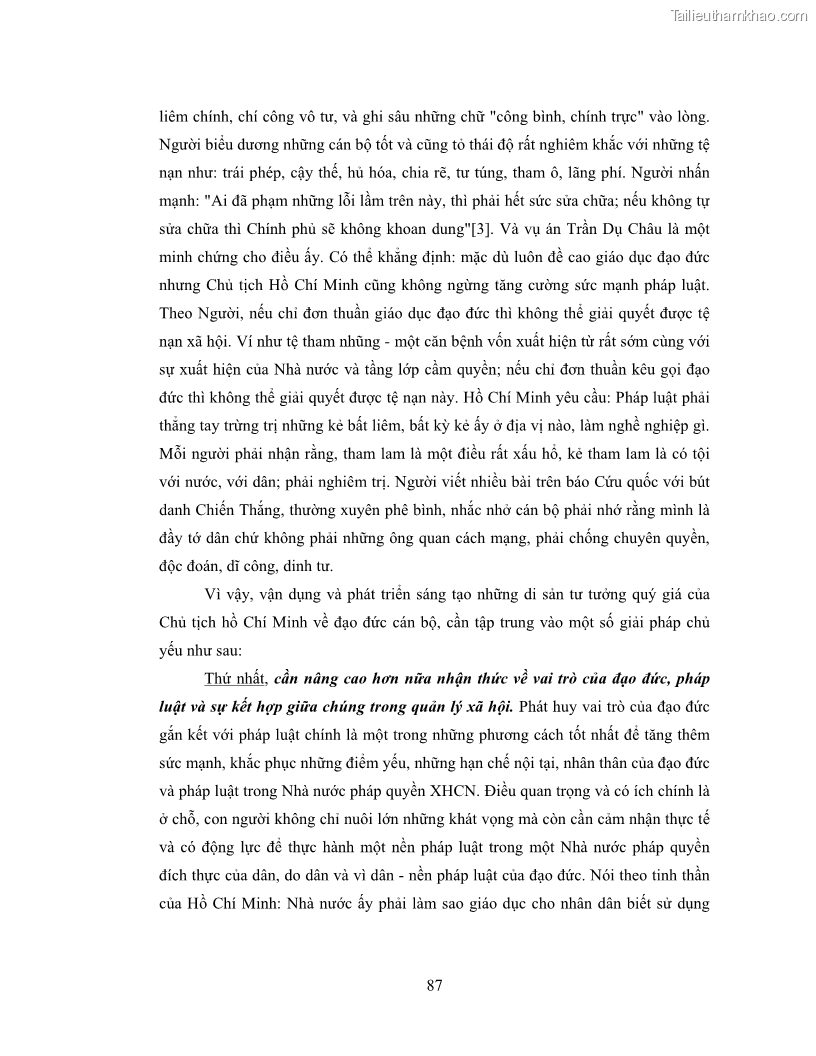 Tailieuthamkhao.com

liêm chính, chí công vô tư, và ghi sâu những chữ "công bình, chính trực" vào lòng. Người biểu dương những cán bộ tốt và cũng tỏ thái độ rất nghiêm khắc với những tệ nạn như: trái phép, cậy thế, hủ hóa, chia rẽ, tư túng, tham ô, lãng phí. Người nhấn mạnh: "Ai đã phạm những lỗi lầm trên này, thì phải hết sức sửa chữa; nếu không tự sửa chữa thì Chính phủ sẽ không khoan dung"[3]. Và vụ án Trần Dụ Châu là một minh chứng cho điều ấy. Có thể khẳng định: mặc dù luôn đề cao giáo dục đạo đức nhưng Chủ tịch Hồ Chí Minh cũng không ngừng tăng cường sức mạnh pháp luật. Theo Người, nếu chỉ đơn thuần giáo dục đạo đức thì không thể giải quyết được tệ nạn xã hội. Ví như tệ tham nhũng - một căn bệnh vốn xuất hiện từ rất sớm cùng với sự xuất hiện của Nhà nước và tầng lớp cầm quyền; nếu chỉ đơn thuần kêu gọi đạo đức thì không thể giải quyết được tệ nạn này. Hồ Chí Minh yêu cầu: Pháp luật phải thẳng tay trừng trị những kẻ bất liêm, bất kỳ kẻ ấy ở địa vị nào, làm nghề nghiệp gì. Mỗi người phải nhận rằng, tham lam là một điều rất xấu hổ, kẻ tham lam là có tội với nước, với dân; phải nghiêm trị. Người viết nhiều bài trên báo Cứu quốc với bút danh Chiến Thắng, thường xuyên phê bình, nhắc nhở cán bộ phải nhớ rằng mình là đầy tớ dân chứ không phải những ông quan cách mạng, phải chống chuyên quyền, độc đoán, dĩ công, dinh tư.

Vì vậy, vận dụng và phát triển sáng tạo những di sản tư tưởng quý giá của Chủ tịch hồ Chí Minh về đạo đức cán bộ, cần tập trung vào một số giải pháp chủ yếu như sau:

Thứ nhất, cần nâng cao hơn nữa nhận thức về vai trò của đạo đức, pháp luật và sự kết hợp giữa chúng trong quản lý xã hội. Phát huy vai trò của đạo đức gắn kết với pháp luật chính là một trong những phương cách tốt nhất để tăng thêm sức mạnh, khắc phục những điểm yếu, những hạn chế nội tại, nhân thân của đạo đức và pháp luật trong Nhà nước pháp quyền XHCN. Điều quan trọng và có ích chính là ở chỗ, con người không chỉ nuôi lớn những khát vọng mà còn cần cảm nhận thực tế và có động lực để thực hành một nền pháp luật trong một Nhà nước pháp quyền đích thực của dân, do dân và vì dân - nền pháp luật của đạo đức. Nói theo tinh thần của Hồ Chí Minh: Nhà nước ấy phải làm sao giáo dục cho nhân dân biết sử dụng

87